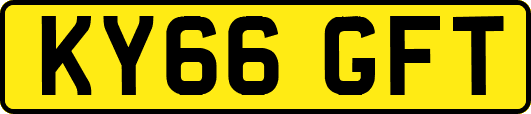 KY66 GFT